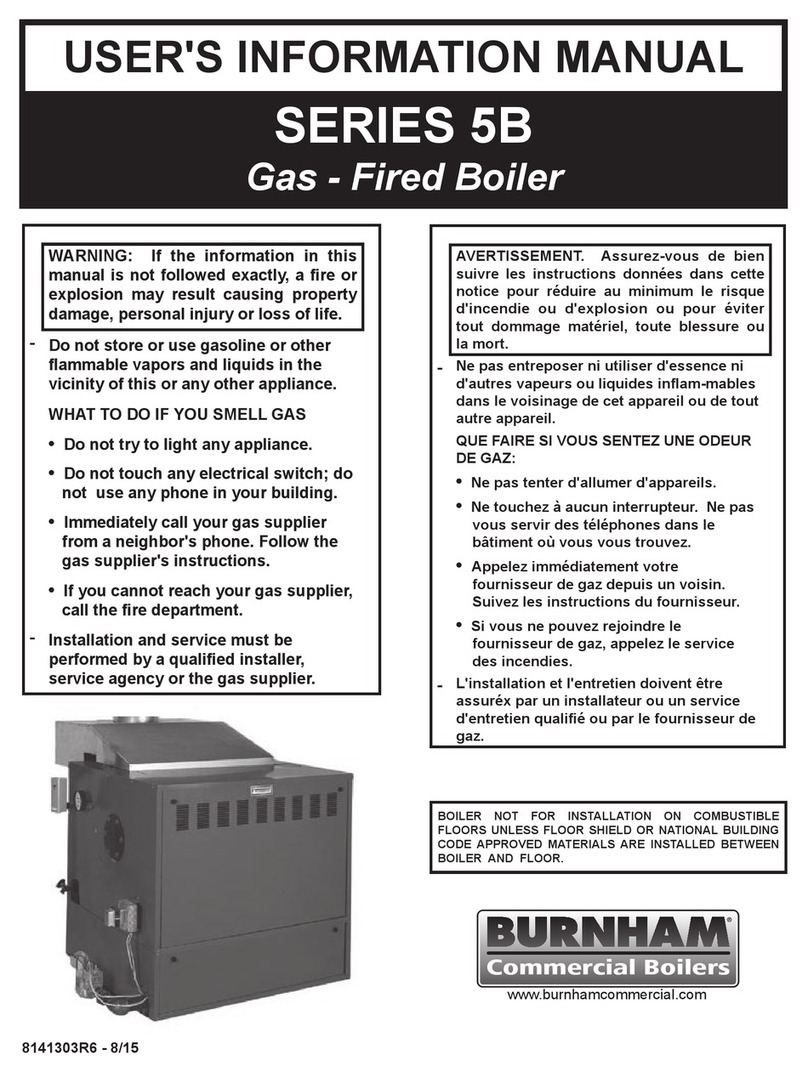 USER'S INFORMATION MANUAL

SERIES 5B

Gas - Fired Boiler

WARNING: If the information in this manual is not followed exactly, a fire or explosion may result causing property damage, personal injury or loss of life.

- Do not store or use gasoline or other flammable vapors and liquids in the vicinity of this or any other appliance.

WHAT TO DO IF YOU SMELL GAS

• Do not try to light any appliance.

• Do not touch any electrical switch; do not use any phone in your building.

• Immediately call your gas supplier from a neighbor's phone. Follow the gas supplier's instructions.

• If you cannot reach your gas supplier, call the fire department.

- Installation and service must be performed by a qualified installer, service agency or the gas supplier.

AVERTISSEMENT. Assurez-vous de bien suivre les instructions données dans cette notice pour réduire au minimum le risque d'incendie ou d'explosion ou pour éviter tout dommage matériel, toute blessure ou la mort.

- Ne pas entreposer ni utiliser d'essence ni d'autres vapeurs ou liquides inflam-mables dans le voisinage de cet appareil ou de tout autre appareil.

QUE FAIRE SI VOUS SENTEZ UNE ODEUR DE GAZ:

• Ne pas tenter d'allumer d'appareils.

• Ne touchez à aucun interrupteur. Ne pas vous servir des téléphones dans le bâtiment où vous vous trouvez.

• Appelez immédiatement votre fournisseur de gaz depuis un voisin. Suivez les instructions du fournisseur.

• Si vous ne pouvez rejoindre le fournisseur de gaz, appelez le service des incendies.

- L'installation et l'entretien doivent être assuréx par un installateur ou un service d'entretien qualifié ou par le fournisseur de gaz.

BOILER NOT FOR INSTALLATION ON COMBUSTIBLE FLOORS UNLESS FLOOR SHIELD OR NATIONAL BUILDING CODE APPROVED MATERIALS ARE INSTALLED BETWEEN BOILER AND FLOOR.

BURNHAM®
Commercial Boilers

www.burnhamcommercial.com

8141303R6 - 8/15